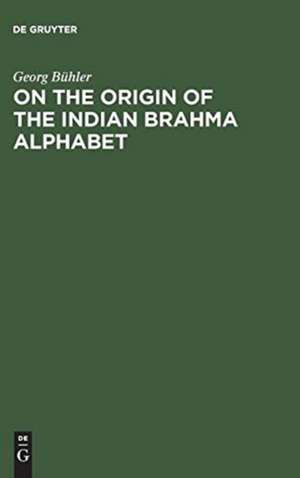 DE GRUYTER

Georg Bühler

ON THE ORIGIN OF THE INDIAN BRAHMA ALPHABET

DE
G